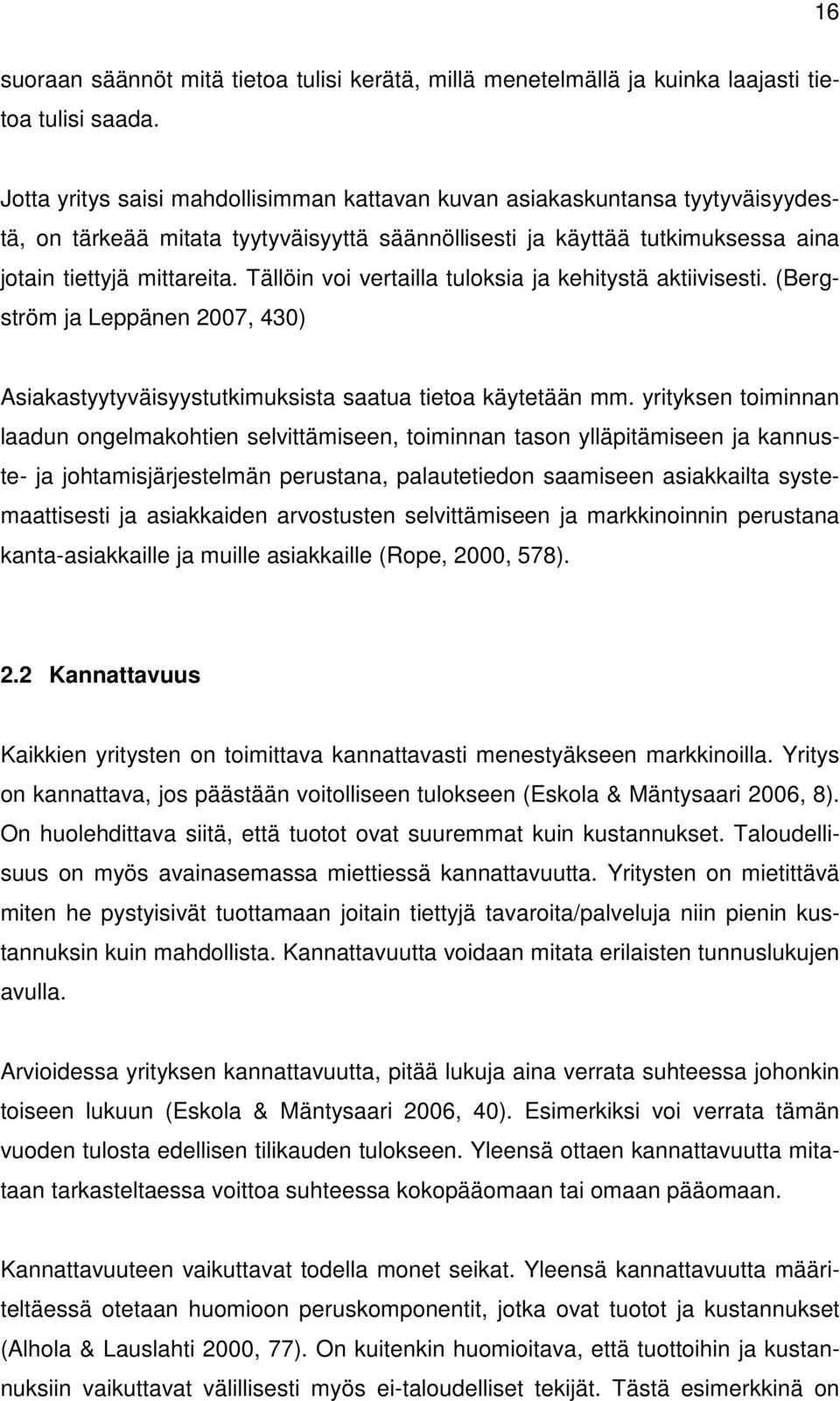 16

suoraan säännöt mitä tietoa tulisi kerätä, millä menetelmällä ja kuinka laajasti tietoa tulisi saada.

Jotta yritys saisi mahdollisimman kattavan kuvan asiakaskuntansa tyytyväisyydestä, on tärkeää mitata tyytyväisyyttä säännöllisesti ja käyttää tutkimuksessa aina jotain tiettyjä mittareita. Tällöin voi vertailla tuloksia ja kehitystä aktiivisesti. (Bergström ja Leppänen 2007, 430)

Asiakastyytyväisyystutkimuksista saatua tietoa käytetään mm. yrityksen toiminnan laadun ongelmakohtien selvittämiseen, toiminnan tason ylläpitämiseen ja kannuste- ja johtamisjärjestelmän perustana, palautetiedon saamiseen asiakkailta systemaattisesti ja asiakkaiden arvostusten selvittämiseen ja markkinoinnin perustana kanta-asiakkaille ja muille asiakkaille (Rope, 2000, 578).

2.2 Kannattavuus

Kaikkien yritysten on toimittava kannattavasti menestyäkseen markkinoilla. Yritys on kannattava, jos päästään voitolliseen tulokseen (Eskola & Mäntysaari 2006, 8). On huolehdittava siitä, että tuotot ovat suuremmat kuin kustannukset. Taloudellisuus on myös avainasemassa miettiessä kannattavuutta. Yritysten on mietittävä miten he pystyisivät tuottamaan joitain tiettyjä tavaroita/palveluja niin pienin kustannuksin kuin mahdollista. Kannattavuutta voidaan mitata erilaisten tunnuslukujen avulla.

Arvioidessa yrityksen kannattavuutta, pitää lukuja aina verrata suhteessa johonkin toiseen lukuun (Eskola & Mäntysaari 2006, 40). Esimerkiksi voi verrata tämän vuoden tulosta edellisen tilikauden tulokseen. Yleensä ottaen kannattavuutta mitataan tarkasteltaessa voittoa suhteessa kokopääomaan tai omaan pääomaan.

Kannattavuuteen vaikuttavat todella monet seikat. Yleensä kannattavuutta määriteltäessä otetaan huomioon peruskomponentit, jotka ovat tuotot ja kustannukset (Alhola & Lauslahti 2000, 77). On kuitenkin huomioitava, että tuottoihin ja kustannuksiin vaikuttavat välillisesti myös ei-taloudelliset tekijät. Tästä esimerkkinä on